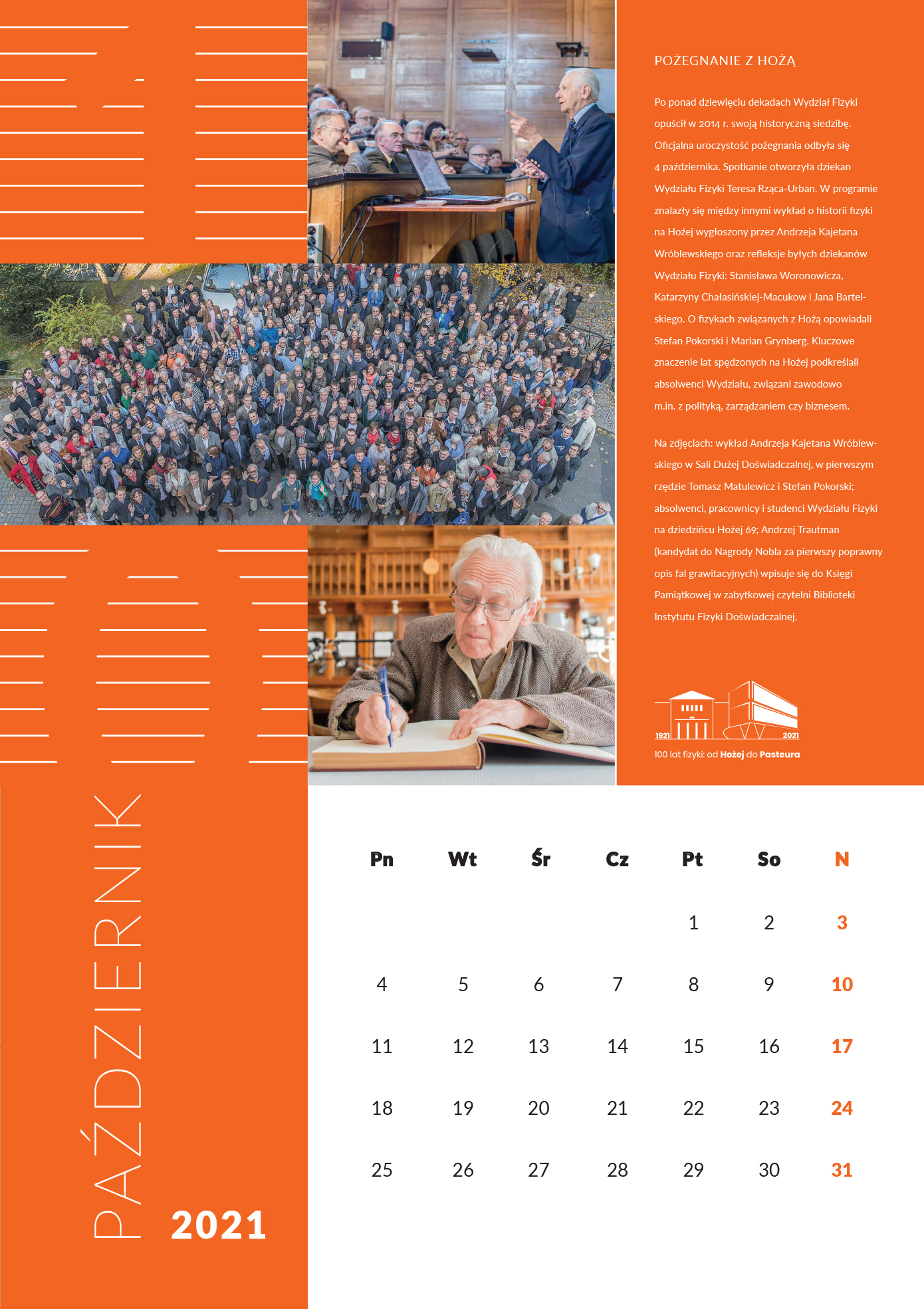 POŻEGNANIE Z HOŻĄ

Po ponad dziewięciu dekadach Wydział Fizyki opuścił w 2014 r. swoją historyczną siedzibę. Oficjalna uroczystość pożegnania odbyła się 4 października. Spotkanie otworzyła dziekan Wydziału Fizyki Teresa Rząca-Urban. W programie znalazły się między innymi wykład o historii fizyki na Hożej wygłoszony przez Andrzeja Kajetana Wróblewskiego oraz refleksje byłych dziekanów Wydziału Fizyki: Stanisława Woronowicza, Katarzyny Chałasińskiej-Macukow i Jana Bartelskiego. O fizykach związanych z Hożą opowiadali Stefan Pokorski i Marian Grynberg. Kluczowe znaczenie lat spędzonych na Hożej podkreślali absolwenci Wydziału, związani zawodowo m.in. z polityką, zarządzaniem czy biznesem.

Na zdjęciach: wykład Andrzeja Kajetana Wróblewskiego w Sali Dużej Doświadczalnej, w pierwszym rzędzie Tomasz Matulewicz i Stefan Pokorski; absolwenci, pracownicy i studenci Wydziału Fizyki na dziedzińcu Hożej 69; Andrzej Trautman (kandydat do Nagrody Nobla za pierwszy poprawny opis fal grawitacyjnych) wpisuje się do Księgi Pamiątkowej w zabytkowej czytelni Biblioteki Instytutu Fizyki Doświadczalnej.

1921
2021
100 lat fizyki: od Hożej do Pasteura

PAŹDZIERNIK
2021

| Pn | Wt | Śr | Cz | Pt | So | N |
|---|---|---|---|---|---|---|
| | | | | 1 | 2 | 3 |
| 4 | 5 | 6 | 7 | 8 | 9 | 10 |
| 11 | 12 | 13 | 14 | 15 | 16 | 17 |
| 18 | 19 | 20 | 21 | 22 | 23 | 24 |
| 25 | 26 | 27 | 28 | 29 | 30 | 31 |